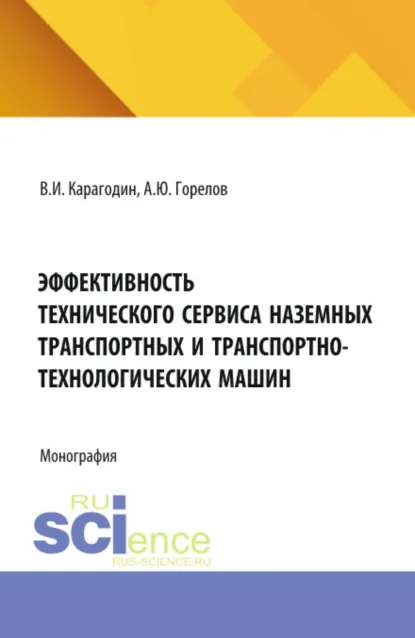 В.И. Карагодин, А.Ю. Горелов

ЭФФЕКТИВНОСТЬ ТЕХНИЧЕСКОГО СЕРВИСА НАЗЕМНЫХ ТРАНСПОРТНЫХ И ТРАНСПОРТНО-ТЕХНОЛОГИЧЕСКИХ МАШИН

Монография

RU
SCIence
RUS-SCIENCE.RU